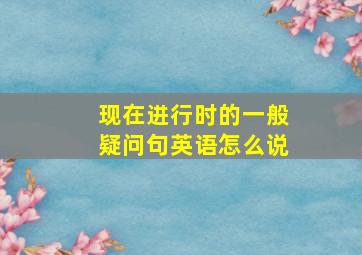 现在进行时的一般疑问句英语怎么说